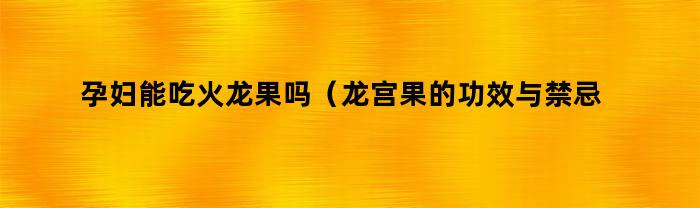 孕妇能吃火龙果吗（龙宫果的功效与禁忌